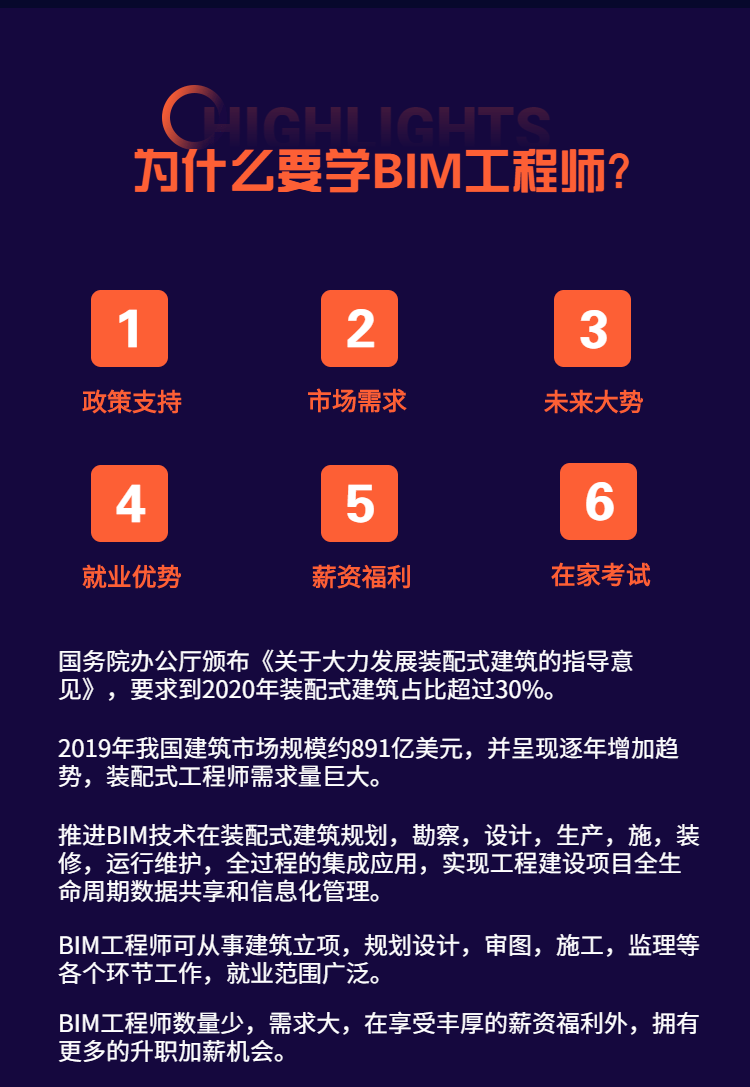 HIGHLIGHTS
为什么要学BIM工程师？

1
政策支持

2
市场需求

3
未来大势

4
就业优势

5
薪资福利

6
在家考试

国务院办公厅颁布《关于大力发展装配式建筑的指导意见》，要求到2020年装配式建筑占比超过30%。

2019年我国建筑市场规模约891亿美元，并呈现逐年增加趋势，装配式工程师需求量巨大。

推进BIM技术在装配式建筑规划，勘察，设计，生产，施，装修，运行维护，全过程的集成应用，实现工程建设项目全生命周期数据共享和信息化管理。

BIM工程师可从事建筑立项，规划设计，审图，施工，监理等各个环节工作，就业范围广泛。

BIM工程师数量少，需求大，在享受丰厚的薪资福利外，拥有更多的升职加薪机会。